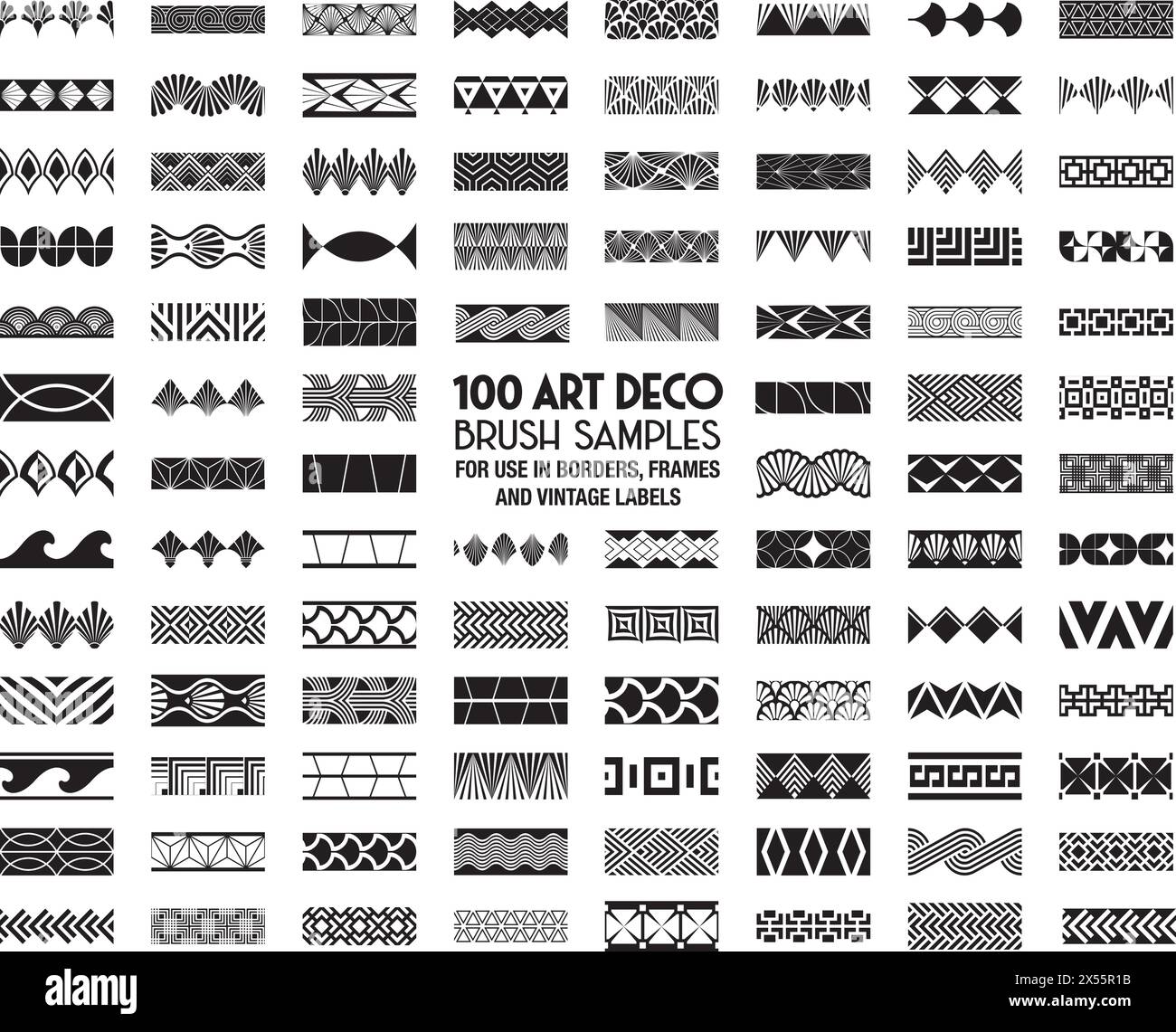 100 ART DECO
BRUSH SAMPLES
FOR USE IN BORDERS, FRAMES
AND VINTAGE LABELS

alamy

Image ID: 2X55R1B
www.alamy.com